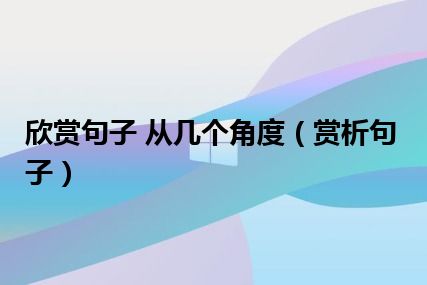 欣赏句子 从几个角度（赏析句子）